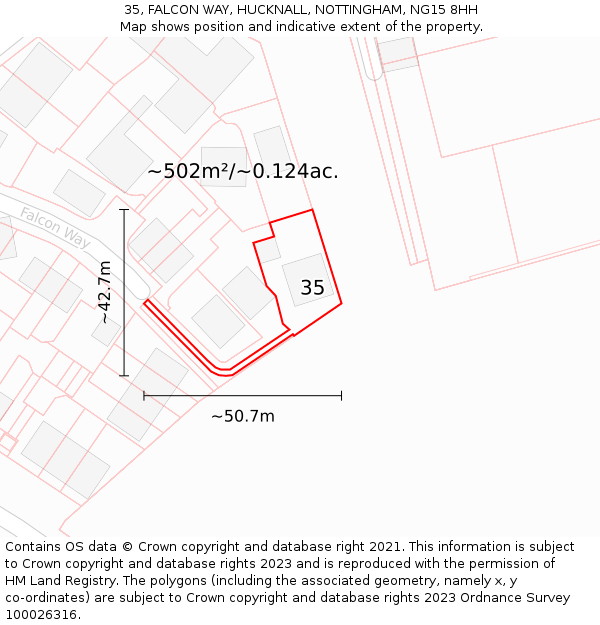 35, FALCON WAY, HUCKNALL, NOTTINGHAM, NG15 8HH
Map shows position and indicative extent of the property.

~502m²/~0.124ac.

Falcon Way

~42.7m

35

~50.7m

Contains OS data © Crown copyright and database right 2021. This information is subject to Crown copyright and database rights 2023 and is reproduced with the permission of HM Land Registry. The polygons (including the associated geometry, namely x, y co-ordinates) are subject to Crown copyright and database rights 2023 Ordnance Survey 100026316.